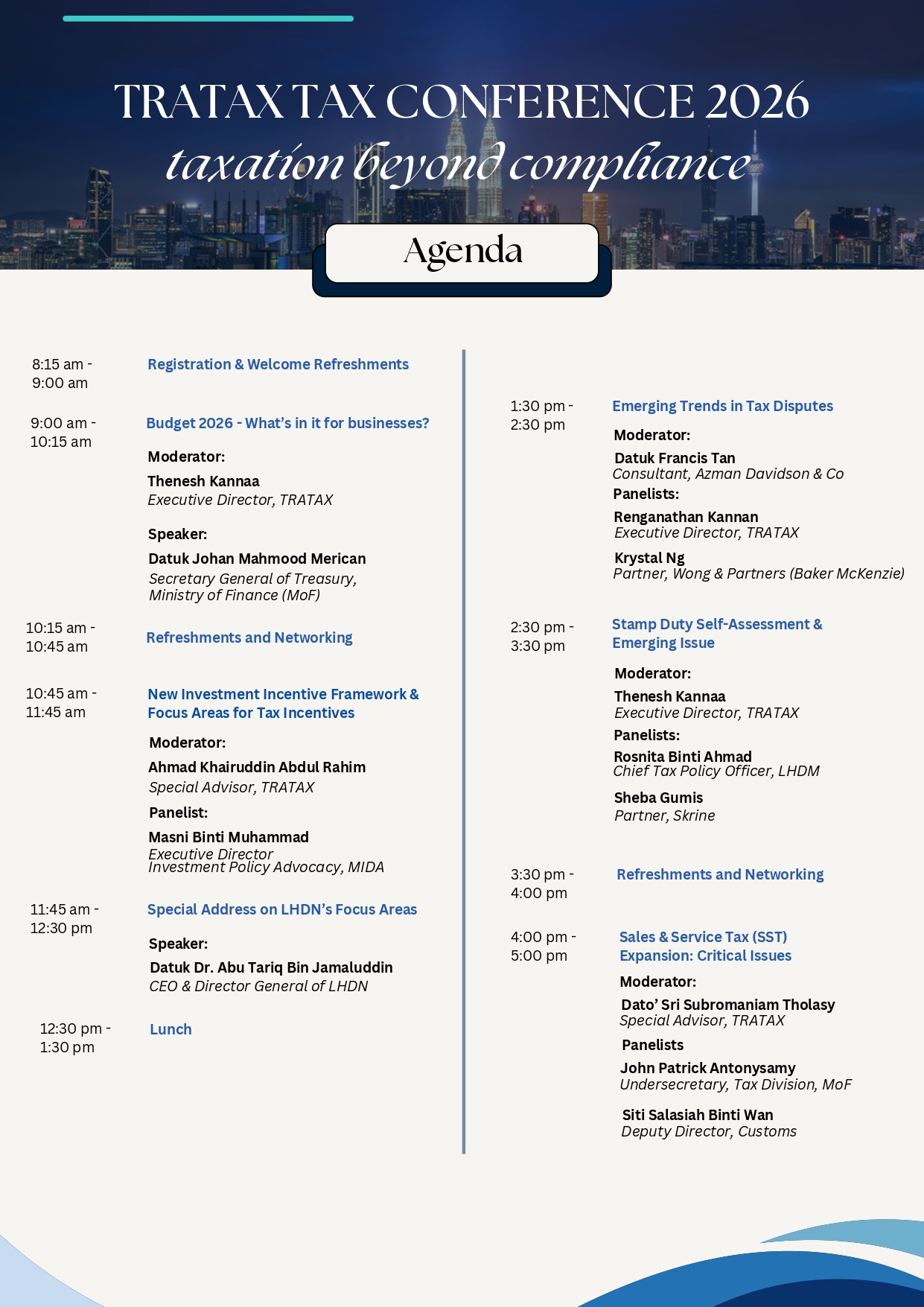 TRATAX TAX CONFERENCE 2026
taxation beyond compliance

Agenda

8:15 am - 9:00 am
Registration & Welcome Refreshments

9:00 am - 10:15 am
Budget 2026 - What's in it for businesses?
Moderator:
Thenesh Kannaa
Executive Director, TRATAX
Speaker:
Datuk Johan Mahmood Merican
Secretary General of Treasury, Ministry of Finance (MoF)

10:15 am - 10:45 am
Refreshments and Networking

10:45 am - 11:45 am
New Investment Incentive Framework & Focus Areas for Tax Incentives
Moderator:
Ahmad Khairuddin Abdul Rahim
Special Advisor, TRATAX
Panelist:
Masni Binti Muhammad
Executive Director
Investment Policy Advocacy, MIDA

11:45 am - 12:30 pm
Special Address on LHDN's Focus Areas
Speaker:
Datuk Dr. Abu Tariq Bin Jamaluddin
CEO & Director General of LHDN

12:30 pm - 1:30 pm
Lunch

1:30 pm - 2:30 pm
Emerging Trends in Tax Disputes
Moderator:
Datuk Francis Tan
Consultant, Azman Davidson & Co
Panelists:
Renganathan Kannan
Executive Director, TRATAX
Krystal Ng
Partner, Wong & Partners (Baker McKenzie)

2:30 pm - 3:30 pm
Stamp Duty Self-Assessment & Emerging Issue
Moderator:
Thenesh Kannaa
Executive Director, TRATAX
Panelists:
Rosnita Binti Ahmad
Chief Tax Policy Officer, LHDM
Sheba Gumis
Partner, Skrine

3:30 pm - 4:00 pm
Refreshments and Networking

4:00 pm - 5:00 pm
Sales & Service Tax (SST) Expansion: Critical Issues
Moderator:
Dato' Sri Subromaniam Tholasy
Special Advisor, TRATAX
Panelists
John Patrick Antonysamy
Undersecretary, Tax Division, MoF
Siti Salasiah Binti Wan
Deputy Director, Customs